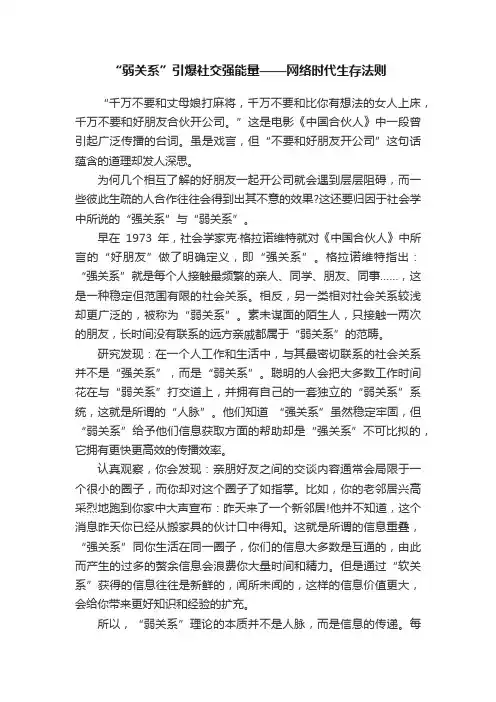 “弱关系”引爆社交强能量——网络时代生存法则

“千万不要和丈母娘打麻将，千万不要和比你有想法的女人上床，千万不要和好朋友合伙开公司。”这是电影《中国合伙人》中一段曾引起广泛传播的台词。虽是戏言，但“不要和好朋友开公司”这句话蕴含的道理却发人深思。

为何几个相互了解的好朋友一起开公司就会遇到层层阻碍，而一些彼此生疏的人合作往往会得到出其不意的效果?这还要归因于社会学中所说的“强关系”与“弱关系”。

早在 1973 年，社会学家克·格拉诺维特就对《中国合伙人》中所言的“好朋友”做了明确定义，即“强关系”。格拉诺维特指出：“强关系”就是每个人接触最频繁的亲人、同学、朋友、同事……，这是一种稳定但范围有限的社会关系。相反，另一类相对社会关系较浅却更广泛的，被称为“弱关系”。素未谋面的陌生人，只接触一两次的朋友，长时间没有联系的远方亲戚都属于“弱关系”的范畴。

研究发现：在一个人工作和生活中，与其最密切联系的社会关系并不是“强关系”，而是“弱关系”。聪明的人会把大多数工作时间花在与“弱关系”打交道上，并拥有自己的一套独立的“弱关系”系统，这就是所谓的“人脉”。他们知道 “强关系”虽然稳定牢固，但“弱关系”给予他们信息获取方面的帮助却是“强关系”不可比拟的，它拥有更快更高效的传播效率。

认真观察，你会发现：亲朋好友之间的交谈内容通常会局限于一个很小的圈子，而你却对这个圈子了如指掌。比如，你的老邻居兴高采烈地跑到你家中大声宣布：昨天来了一个新邻居!他并不知道，这个消息昨天你已经从搬家具的伙计口中得知。这就是所谓的信息重叠，“强关系”同你生活在同一圈子，你们的信息大多数是互通的，由此而产生的过多的赘余信息会浪费你大量时间和精力。但是通过“软关系”获得的信息往往是新鲜的，闻所未闻的，这样的信息价值更大，会给你带来更好知识和经验的扩充。

所以，“弱关系”理论的本质并不是人脉，而是信息的传递。每